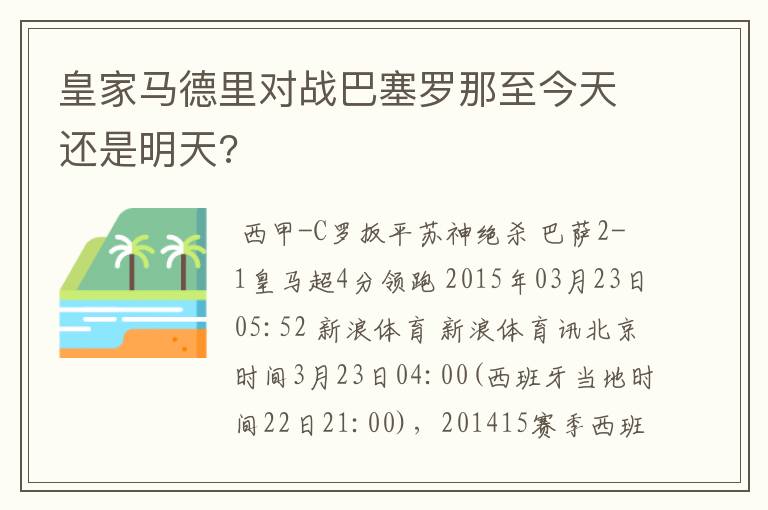 皇家马德里对战巴塞罗那至今天还是明天?

西甲-C罗扳平苏神绝杀 巴萨2-1皇马超4分领跑 2015年03月23日05:52 新浪体育 新浪体育讯北京时间3月23日04:00(西班牙当地时间22日21:00),201415赛季西班